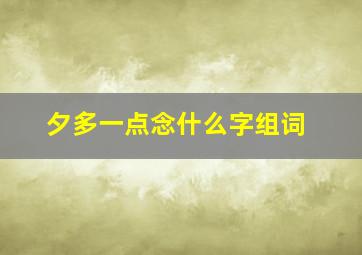 夕多一点念什么字组词